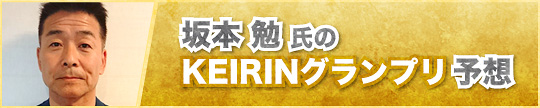 坂本 勉 氏の
KEIRINグランプリ 予想